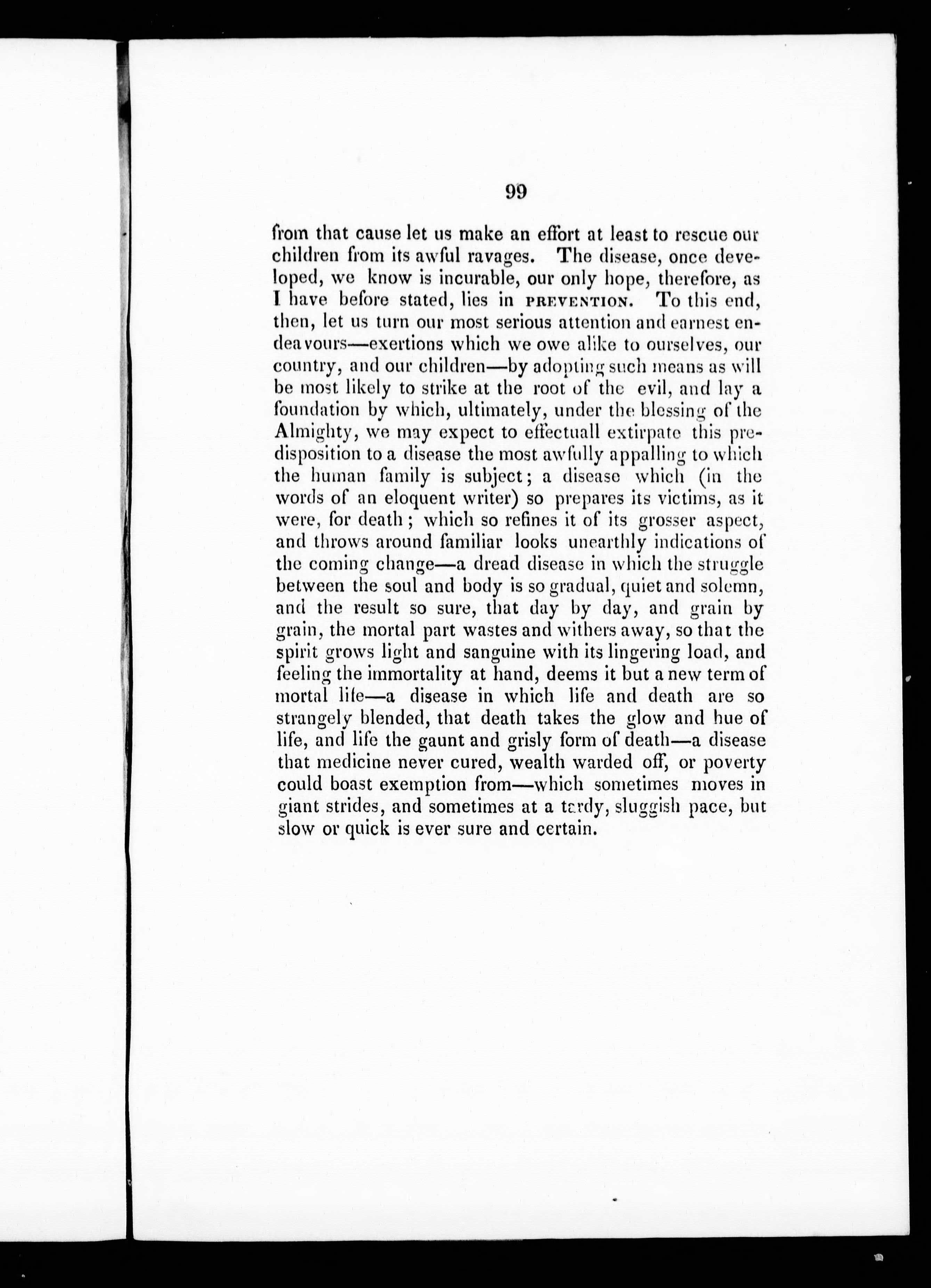 99

from that cause let us make an effort at least to rescue our children from its awful ravages. The disease, once developed, we know is incurable, our only hope, therefore, as I have before stated, lies in PREVENTION. To this end, then, let us turn our most serious attention and earnest endeavours—exertions which we owe alike to ourselves, our country, and our children—by adopting such means as will be most likely to strike at the root of the evil, and lay a foundation by which, ultimately, under the blessing of the Almighty, we may expect to effectuall extirpate this predisposition to a disease the most awfully appalling to which the human family is subject; a disease which (in the words of an eloquent writer) so prepares its victims, as it were, for death; which so refines it of its grosser aspect, and throws around familiar looks unearthly indications of the coming change—a dread disease in which the struggle between the soul and body is so gradual, quiet and solemn, and the result so sure, that day by day, and grain by grain, the mortal part wastes and withers away, so that the spirit grows light and sanguine with its lingering load, and feeling the immortality at hand, deems it but a new term of mortal life—a disease in which life and death are so strangely blended, that death takes the glow and hue of life, and life the gaunt and grisly form of death—a disease that medicine never cured, wealth warded off, or poverty could boast exemption from—which sometimes moves in giant strides, and sometimes at a tardy, sluggish pace, but slow or quick is ever sure and certain.